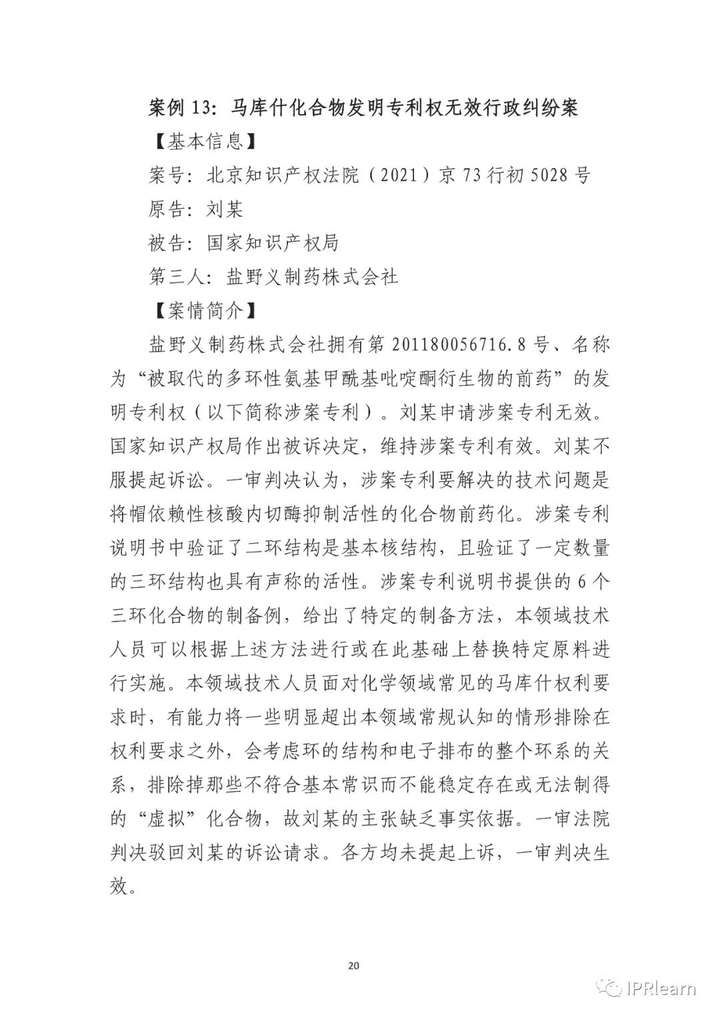 案例 13：马库什化合物发明专利权无效行政纠纷案

【基本信息】

案号：北京知识产权法院（2021）京 73 行初 5028 号

原告：刘某

被告：国家知识产权局

第三人：盐野义制药株式会社

【案情简介】

盐野义制药株式会社拥有第 201180056716.8 号、名称为“被取代的多环性氨基甲酰基吡啶酮衍生物的前药”的发明专利权（以下简称涉案专利）。刘某申请涉案专利无效。国家知识产权局作出被诉决定，维持涉案专利有效。刘某不服提起诉讼。一审判决认为，涉案专利要解决的技术问题是将帽依赖性核酸内切酶抑制活性的化合物前药化。涉案专利说明书中验证了二环结构是基本核结构，且验证了一定数量的三环结构也具有声称的活性。涉案专利说明书提供的 6 个三环化合物的制备例，给出了特定的制备方法，本领域技术人员可以根据上述方法进行或在此基础上替换特定原料进行实施。本领域技术人员面对化学领域常见的马库什权利要求时，有能力将一些明显超出本领域常规认知的情形排除在权利要求之外，会考虑环的结构和电子排布的整个环系的关系，排除掉那些不符合基本常识而不能稳定存在或无法制得的“虚拟”化合物，故刘某的主张缺乏事实依据。一审法院判决驳回刘某的诉讼请求。各方均未提起上诉，一审判决生效。

20

IPRlearn